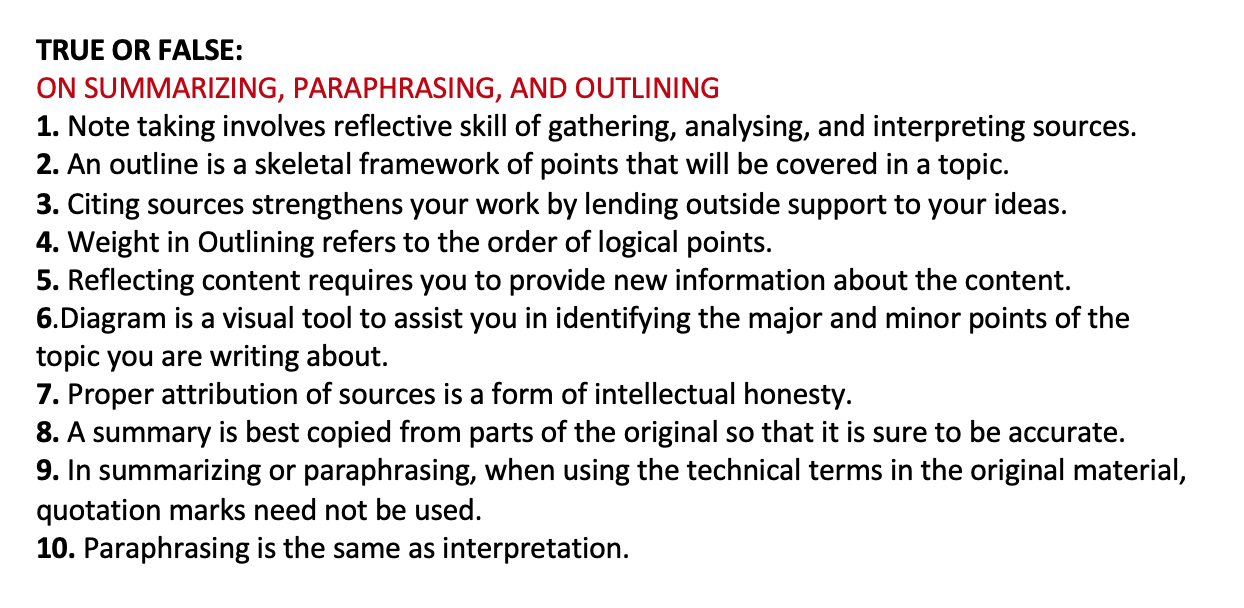 TRUE OR FALSE:
ON SUMMARIZING, PARAPHRASING, AND OUTLINING
1. Note taking involves reflective skill of gathering, analysing, and interpreting sources.
2. An outline is a skeletal framework of points that will be covered in a topic.
3. Citing sources strengthens your work by lending outside support to your ideas.
4. Weight in Outlining refers to the order of logical points.
5. Reflecting content requires you to provide new information about the content.
6.Diagram is a visual tool to assist you in identifying the major and minor points of the topic you are writing about.
7. Proper attribution of sources is a form of intellectual honesty.
8. A summary is best copied from parts of the original so that it is sure to be accurate.
9. In summarizing or paraphrasing, when using the technical terms in the original material, quotation marks need not be used.
10. Paraphrasing is the same as interpretation.